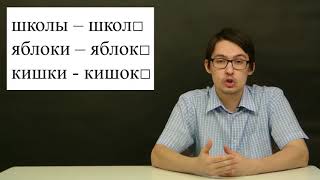 школы – школ□
яблоки – яблок□
кишки - кишок□